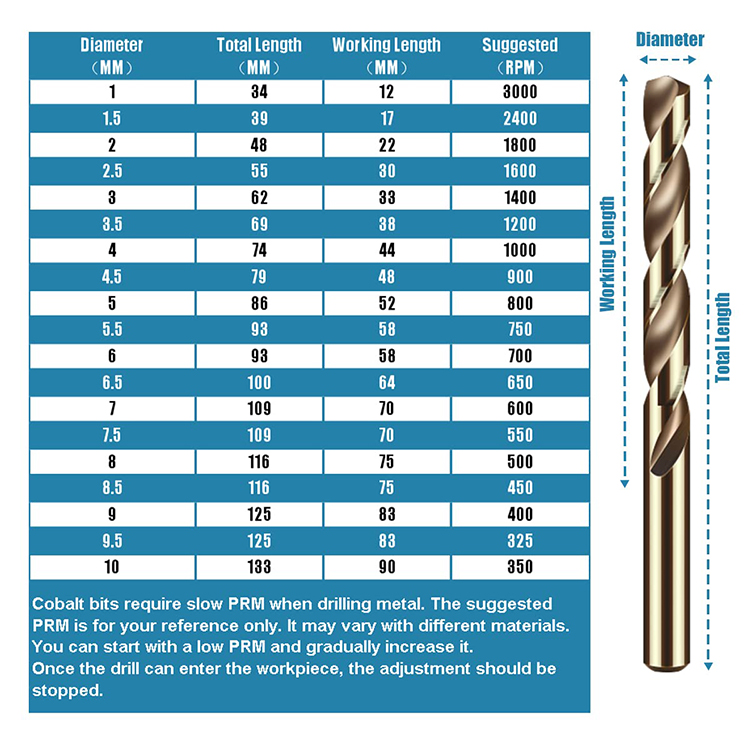 | Diameter （MM） | Total Length （MM） | Working Length （MM） | Suggested （RPM） |
|---|---|---|---|
| 1 | 34 | 12 | 3000 |
| 1.5 | 39 | 17 | 2400 |
| 2 | 48 | 22 | 1800 |
| 2.5 | 55 | 30 | 1600 |
| 3 | 62 | 33 | 1400 |
| 3.5 | 69 | 38 | 1200 |
| 4 | 74 | 44 | 1000 |
| 4.5 | 79 | 48 | 900 |
| 5 | 86 | 52 | 800 |
| 5.5 | 93 | 58 | 750 |
| 6 | 93 | 58 | 700 |
| 6.5 | 100 | 64 | 650 |
| 7 | 109 | 70 | 600 |
| 7.5 | 109 | 70 | 550 |
| 8 | 116 | 75 | 500 |
| 8.5 | 116 | 75 | 450 |
| 9 | 125 | 83 | 400 |
| 9.5 | 125 | 83 | 325 |
| 10 | 133 | 90 | 350 |

Cobalt bits require slow PRM when drilling metal. The suggested PRM is for your reference only. It may vary with different materials. You can start with a low PRM and gradually increase it.
Once the drill can enter the workpiece, the adjustment should be stopped.

Diameter
Working Length
Total Length